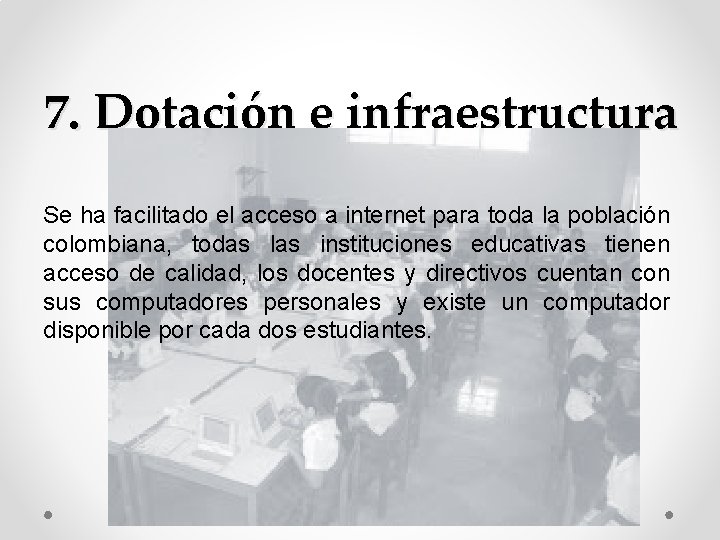 7. Dotación e infraestructura

Se ha facilitado el acceso a internet para toda la población colombiana, todas las instituciones educativas tienen acceso de calidad, los docentes y directivos cuentan con sus computadores personales y existe un computador disponible por cada dos estudiantes.